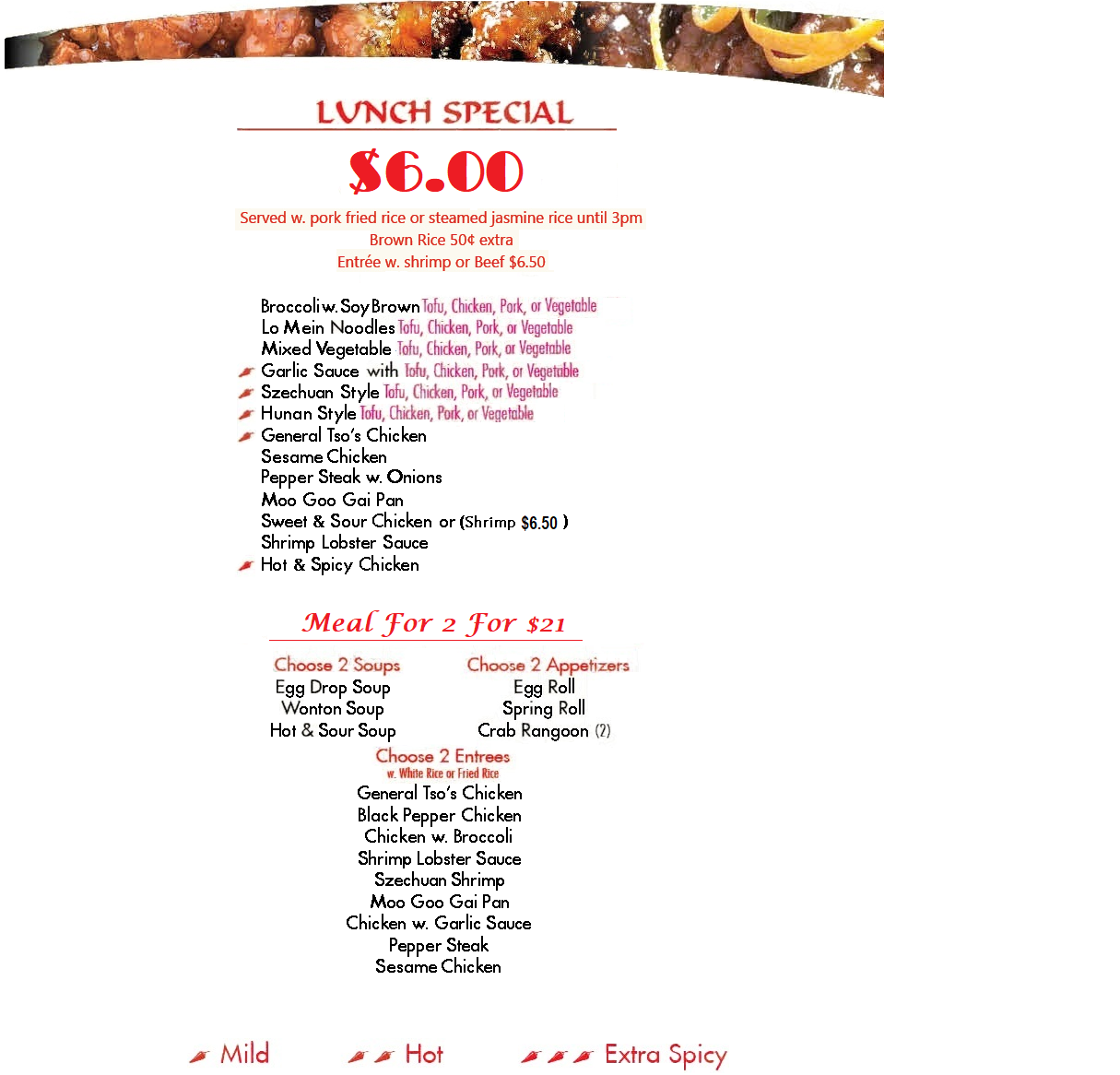 LUNCH SPECIAL

$6.00

Served w. pork fried rice or steamed jasmine rice until 3pm
Brown Rice 50¢ extra
Entrée w. shrimp or Beef $6.50

Broccoli w. Soy Brown Tofu, Chicken, Pork, or Vegetable
Lo Mein Noodles Tofu, Chicken, Pork, or Vegetable
Mixed Vegetable Tofu, Chicken, Pork, or Vegetable
Garlic Sauce with Tofu, Chicken, Pork, or Vegetable
Szechuan Style Tofu, Chicken, Pork, or Vegetable
Hunan Style Tofu, Chicken, Pork, or Vegetable
General Tso's Chicken
Sesame Chicken
Pepper Steak w. Onions
Moo Goo Gai Pan
Sweet & Sour Chicken or (Shrimp $6.50 )
Shrimp Lobster Sauce
Hot & Spicy Chicken

Meal For 2 For $21

Choose 2 Soups
Egg Drop Soup
Wonton Soup
Hot & Sour Soup

Choose 2 Appetizers
Egg Roll
Spring Roll
Crab Rangoon (2)

Choose 2 Entrees
w. White Rice or Fried Rice
General Tso's Chicken
Black Pepper Chicken
Chicken w. Broccoli
Shrimp Lobster Sauce
Szechuan Shrimp
Moo Goo Gai Pan
Chicken w. Garlic Sauce
Pepper Steak
Sesame Chicken

Mild Hot Extra Spicy